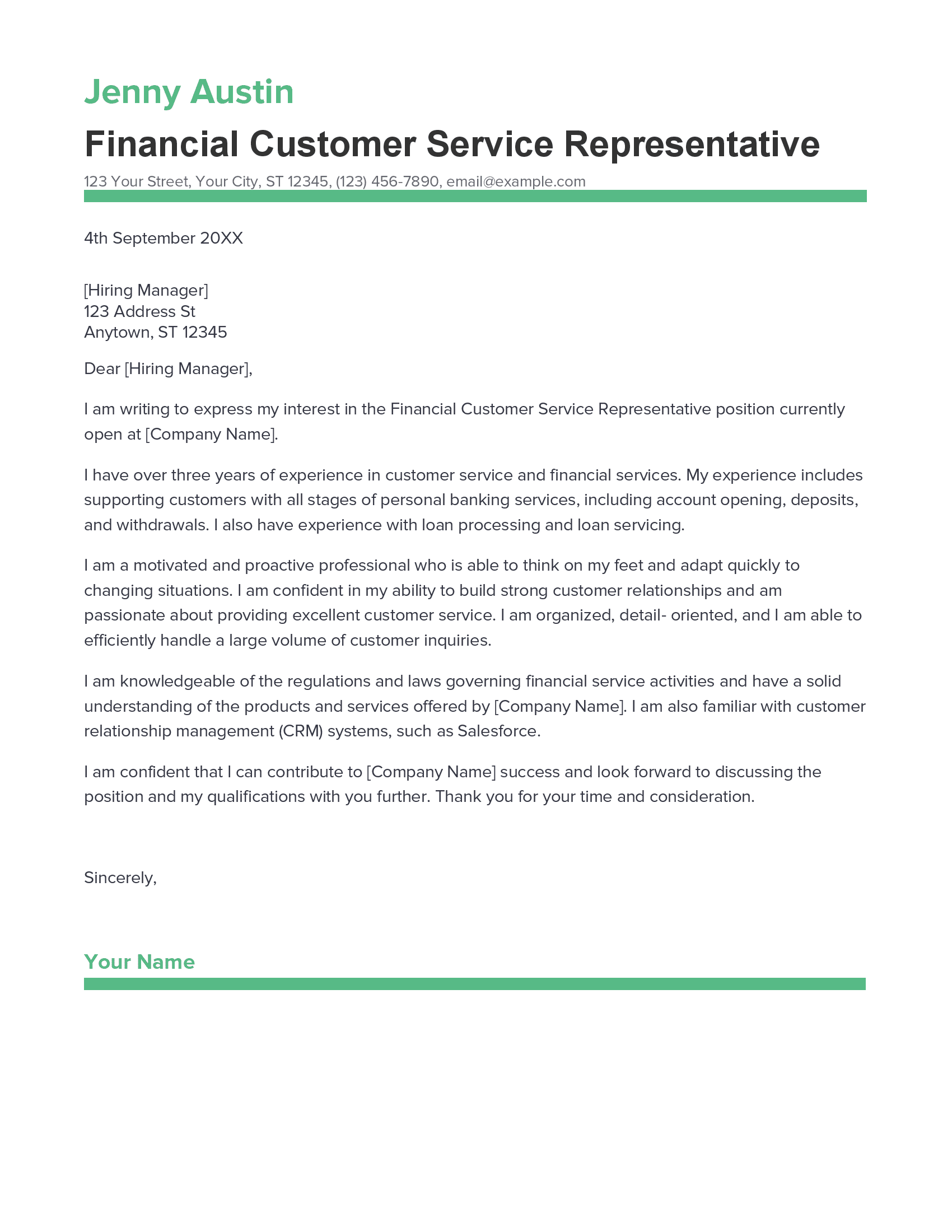 Jenny Austin

Financial Customer Service Representative

123 Your Street, Your City, ST 12345, (123) 456-7890, email@example.com

4th September 20XX

[Hiring Manager]
123 Address St
Anytown, ST 12345

Dear [Hiring Manager],

I am writing to express my interest in the Financial Customer Service Representative position currently open at [Company Name].

I have over three years of experience in customer service and financial services. My experience includes supporting customers with all stages of personal banking services, including account opening, deposits, and withdrawals. I also have experience with loan processing and loan servicing.

I am a motivated and proactive professional who is able to think on my feet and adapt quickly to changing situations. I am confident in my ability to build strong customer relationships and am passionate about providing excellent customer service. I am organized, detail- oriented, and I am able to efficiently handle a large volume of customer inquiries.

I am knowledgeable of the regulations and laws governing financial service activities and have a solid understanding of the products and services offered by [Company Name]. I am also familiar with customer relationship management (CRM) systems, such as Salesforce.

I am confident that I can contribute to [Company Name] success and look forward to discussing the position and my qualifications with you further. Thank you for your time and consideration.

Sincerely,

Your Name